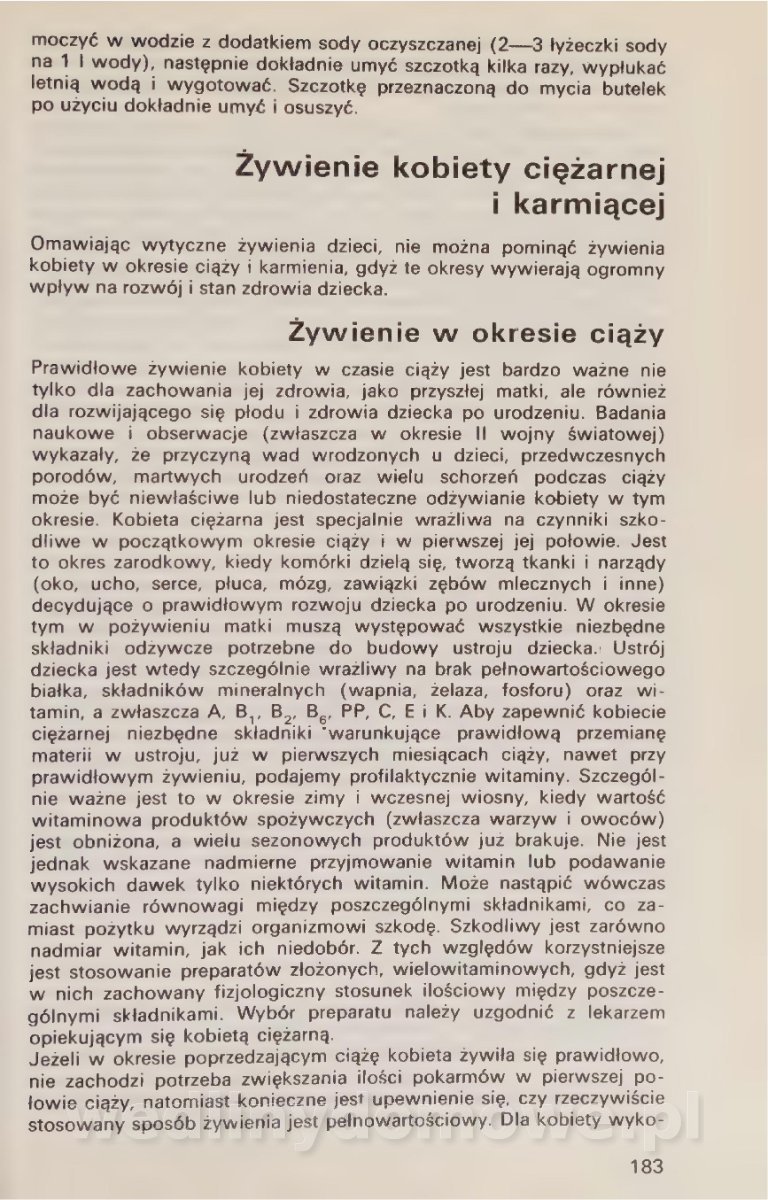 moczyć w wodzie z dodatkiem sody oczyszczanej (2—3 łyżeczki sody na 1 l wody), następnie dokładnie umyć szczotką kilka razy, wypłukać letnią wodą i wygotować. Szczotkę przeznaczoną do mycia butelek po użyciu dokładnie umyć i osuszyć.

Żywienie kobiety ciężarnej i karmiącej

Omawiając wytyczne żywienia dzieci, nie można pominąć żywienia kobiety w okresie ciąży i karmienia, gdyż te okresy wywierają ogromny wpływ na rozwój i stan zdrowia dziecka.

Żywienie w okresie ciąży

Prawidłowe żywienie kobiety w czasie ciąży jest bardzo ważne nie tylko dla zachowania jej zdrowia, jako przyszłej matki, ale również dla rozwijającego się płodu i zdrowia dziecka po urodzeniu. Badania naukowe i obserwacje (zwłaszcza w okresie II wojny światowej) wykazały, że przyczyną wad wrodzonych u dzieci, przedwczesnych porodów, martwych urodzeń oraz wielu schorzeń podczas ciąży może być niewłaściwe lub niedostateczne odżywianie kobiety w tym okresie. Kobieta ciężarna jest specjalnie wrażliwa na czynniki szkodliwe w początkowym okresie ciąży i w pierwszej jej połowie. Jest to okres zarodkowy, kiedy komórki dzielą się, tworzą tkanki i narządy (oko, ucho, serce, płuca, mózg, zawiązki zębów mlecznych i inne) decydujące o prawidłowym rozwoju dziecka po urodzeniu. W okresie tym w pożywieniu matki muszą występować wszystkie niezbędne składniki odżywcze potrzebne do budowy ustroju dziecka. Ustrój dziecka jest wtedy szczególnie wrażliwy na brak pełnowartościowego białka, składników mineralnych (wapnia, żelaza, fosforu) oraz witamin, a zwłaszcza A, $B_1$, $B_2$, $B_6$, PP, C, E i K. Aby zapewnić kobiecie ciężarnej niezbędne składniki warunkujące prawidłową przemianę materii w ustroju, już w pierwszych miesiącach ciąży, nawet przy prawidłowym żywieniu, podajemy profilaktycznie witaminy. Szczególnie ważne jest to w okresie zimy i wczesnej wiosny, kiedy wartość witaminowa produktów spożywczych (zwłaszcza warzyw i owoców) jest obniżona, a wielu sezonowych produktów już brakuje. Nie jest jednak wskazane nadmierne przyjmowanie witamin lub podawanie wysokich dawek tylko niektórych witamin. Może nastąpić wówczas zachwianie równowagi między poszczególnymi składnikami, co zamiast pożytku wyrządzi organizmowi szkodę. Szkodliwy jest zarówno nadmiar witamin, jak ich niedobór. Z tych względów korzystniejsze jest stosowanie preparatów złożonych, wielowitaminowych, gdyż jest w nich zachowany fizjologiczny stosunek ilościowy między poszczególnymi składnikami. Wybór preparatu należy uzgodnić z lekarzem opiekującym się kobietą ciężarną.
Jeżeli w okresie poprzedzającym ciążę kobieta żywiła się prawidłowo, nie zachodzi potrzeba zwiększania ilości pokarmów w pierwszej połowie ciąży, natomiast konieczne jest upewnienie się, czy rzeczywiście stosowany sposób żywienia jest pełnowartościowy. Dla kobiety wyko-

183